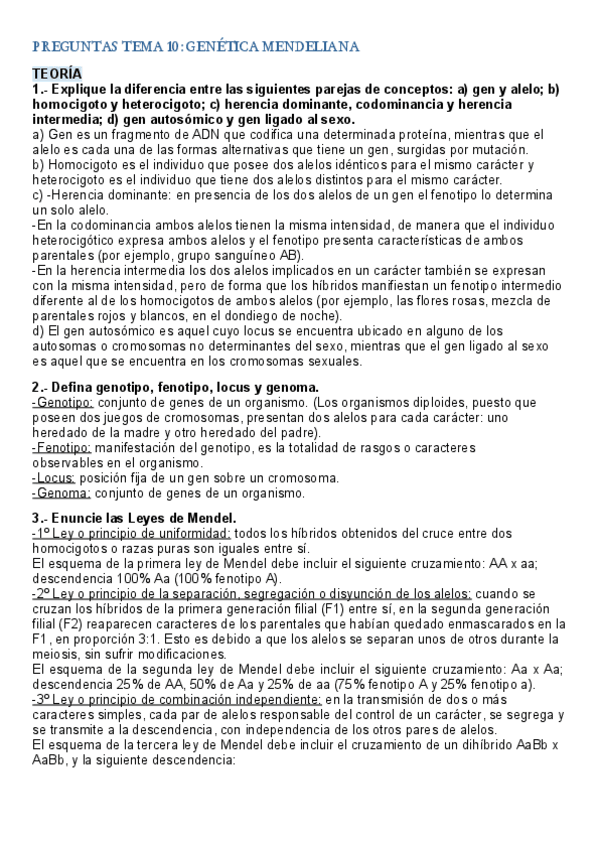 PREGUNTAS TEMA 10: GENÉTICA MENDELIANA

TEORÍA

1.- Explique la diferencia entre las siguientes parejas de conceptos: a) gen y alelo; b) homocigoto y heterocigoto; c) herencia dominante, codominancia y herencia intermedia; d) gen autosómico y gen ligado al sexo.

a) Gen es un fragmento de ADN que codifica una determinada proteína, mientras que el alelo es cada una de las formas alternativas que tiene un gen, surgidas por mutación.

b) Homocigoto es el individuo que posee dos alelos idénticos para el mismo carácter y heterocigoto es el individuo que tiene dos alelos distintos para el mismo carácter.

c) -Herencia dominante: en presencia de los dos alelos de un gen el fenotipo lo determina un solo alelo.

-En la codominancia ambos alelos tienen la misma intensidad, de manera que el individuo heterocigótico expresa ambos alelos y el fenotipo presenta características de ambos parentales (por ejemplo, grupo sanguíneo AB).

-En la herencia intermedia los dos alelos implicados en un carácter también se expresan con la misma intensidad, pero de forma que los híbridos manifiestan un fenotipo intermedio diferente al de los homocigotos de ambos alelos (por ejemplo, las flores rosas, mezcla de parentales rojos y blancos, en el dondiego de noche).

d) El gen autosómico es aquel cuyo locus se encuentra ubicado en alguno de los autosomas o cromosomas no determinantes del sexo, mientras que el gen ligado al sexo es aquel que se encuentra en los cromosomas sexuales.

2.- Defina genotipo, fenotipo, locus y genoma.

-Genotipo: conjunto de genes de un organismo. (Los organismos diploides, puesto que poseen dos juegos de cromosomas, presentan dos alelos para cada carácter: uno heredado de la madre y otro heredado del padre).

-Fenotipo: manifestación del genotipo, es la totalidad de rasgos o caracteres observables en el organismo.

-Locus: posición fija de un gen sobre un cromosoma.

-Genoma: conjunto de genes de un organismo.

3.- Enuncie las Leyes de Mendel.

-1º Ley o principio de uniformidad: todos los híbridos obtenidos del cruce entre dos homocigotos o razas puras son iguales entre sí.

El esquema de la primera ley de Mendel debe incluir el siguiente cruzamiento: AA x aa; descendencia 100% Aa (100% fenotipo A).

-2º Ley o principio de la separación, segregación o disyunción de los alelos: cuando se cruzan los híbridos de la primera generación filial (F1) entre sí, en la segunda generación filial (F2) reaparecen caracteres de los parentales que habían quedado enmascarados en la F1, en proporción 3:1. Esto es debido a que los alelos se separan unos de otros durante la meiosis, sin sufrir modificaciones.

El esquema de la segunda ley de Mendel debe incluir el siguiente cruzamiento: Aa x Aa; descendencia 25% de AA, 50% de Aa y 25% de aa (75% fenotipo A y 25% fenotipo a).

-3º Ley o principio de combinación independiente: en la transmisión de dos o más caracteres simples, cada par de alelos responsable del control de un carácter, se segrega y se transmite a la descendencia, con independencia de los otros pares de alelos.

El esquema de la tercera ley de Mendel debe incluir el cruzamiento de un dihíbrido AaBb x AaBb, y la siguiente descendencia: